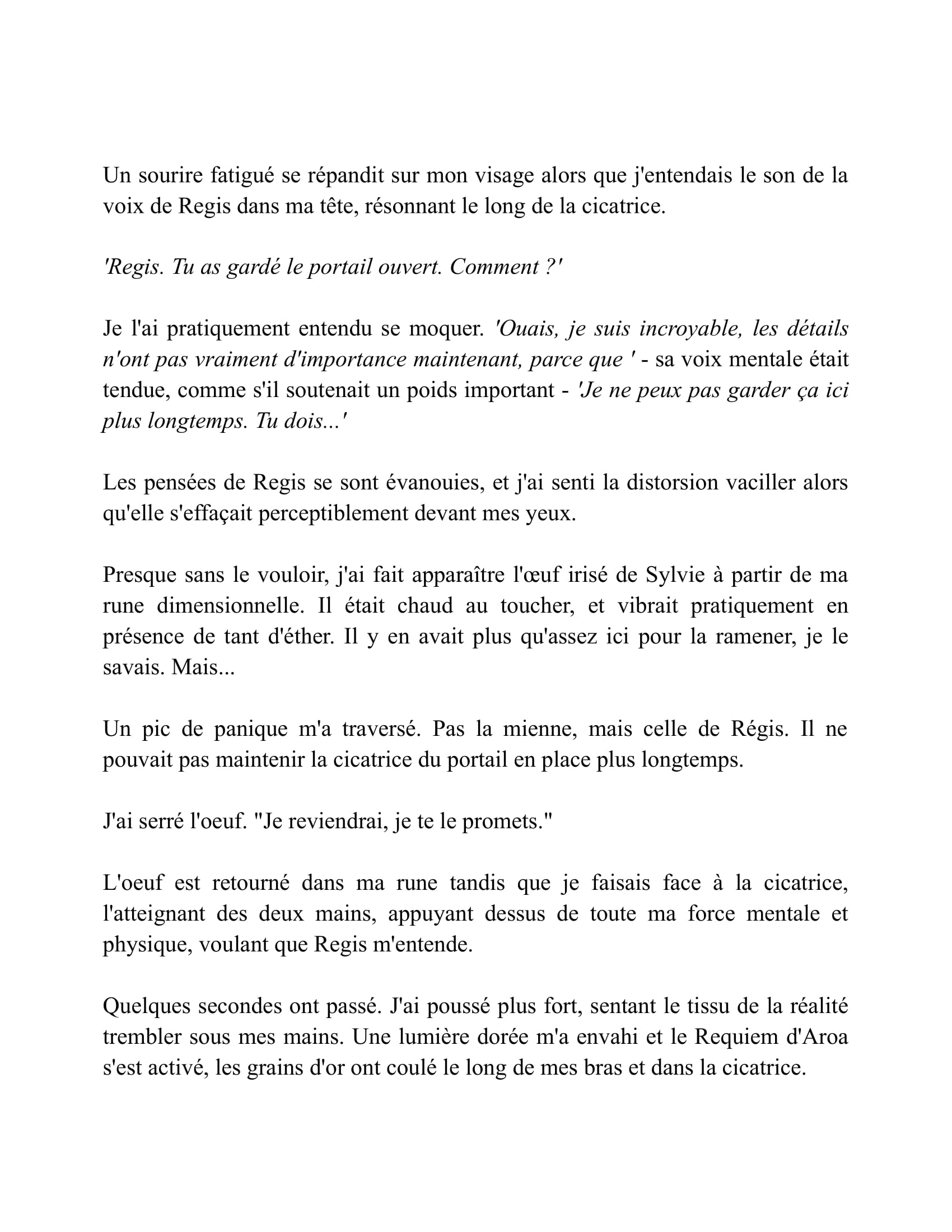 Un sourire fatigué se répandit sur mon visage alors que j'entendais le son de la voix de Regis dans ma tête, résonnant le long de la cicatrice.

'Regis. Tu as gardé le portail ouvert. Comment ?'

Je l'ai pratiquement entendu se moquer. 'Ouais, je suis incroyable, les détails n'ont pas vraiment d'importance maintenant, parce que ' - sa voix mentale était tendue, comme s'il soutenait un poids important - 'Je ne peux pas garder ça ici plus longtemps. Tu dois...'

Les pensées de Regis se sont évanouies, et j'ai senti la distorsion vaciller alors qu'elle s'effaçait perceptiblement devant mes yeux.

Presque sans le vouloir, j'ai fait apparaître l'œuf irisé de Sylvie à partir de ma rune dimensionnelle. Il était chaud au toucher, et vibrait pratiquement en présence de tant d'éther. Il y en avait plus qu'assez ici pour la ramener, je le savais. Mais...

Un pic de panique m'a traversé. Pas la mienne, mais celle de Régis. Il ne pouvait pas maintenir la cicatrice du portail en place plus longtemps.

J'ai serré l'oeuf. "Je reviendrai, je te le promets."

L'oeuf est retourné dans ma rune tandis que je faisais face à la cicatrice, l'atteignant des deux mains, appuyant dessus de toute ma force mentale et physique, voulant que Regis m'entende.

Quelques secondes ont passé. J'ai poussé plus fort, sentant le tissu de la réalité trembler sous mes mains. Une lumière dorée m'a envahi et le Requiem d'Aroa s'est activé, les grains d'or ont coulé le long de mes bras et dans la cicatrice.